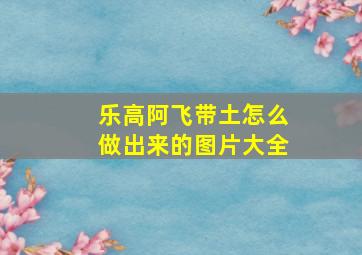 乐高阿飞带土怎么做出来的图片大全